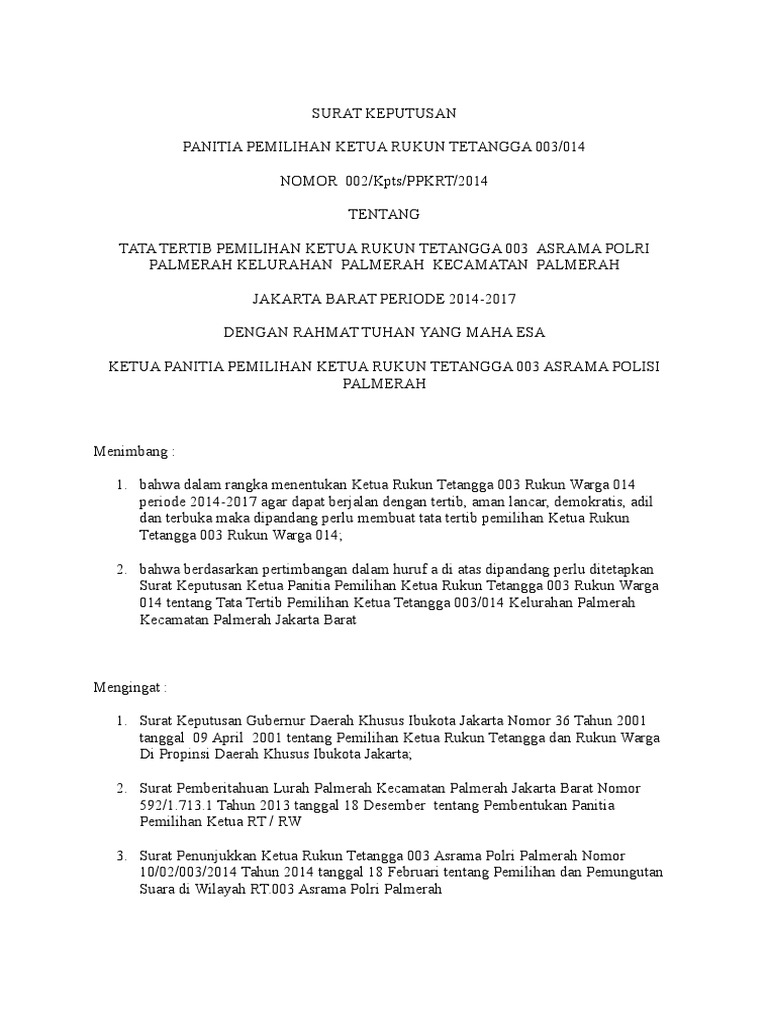 SURAT KEPUTUSAN

PANITIA PEMILIHAN KETUA RUKUN TETANGGA 003/014

NOMOR 002/Kpts/PPKRT/2014

TENTANG

TATA TERTIB PEMILIHAN KETUA RUKUN TETANGGA 003 ASRAMA POLRI PALMERAH KELURAHAN PALMERAH KECAMATAN PALMERAH

JAKARTA BARAT PERIODE 2014-2017

DENGAN RAHMAT TUHAN YANG MAHA ESA

KETUA PANITIA PEMILIHAN KETUA RUKUN TETANGGA 003 ASRAMA POLISI PALMERAH

Menimbang :

1. bahwa dalam rangka menentukan Ketua Rukun Tetangga 003 Rukun Warga 014 periode 2014-2017 agar dapat berjalan dengan tertib, aman lancar, demokratis, adil dan terbuka maka dipandang perlu membuat tata tertib pemilihan Ketua Rukun Tetangga 003 Rukun Warga 014;

2. bahwa berdasarkan pertimbangan dalam huruf a di atas dipandang perlu ditetapkan Surat Keputusan Ketua Panitia Pemilihan Ketua Rukun Tetangga 003 Rukun Warga 014 tentang Tata Tertib Pemilihan Ketua Tetangga 003/014 Kelurahan Palmerah Kecamatan Palmerah Jakarta Barat

Mengingat :

1. Surat Keputusan Gubernur Daerah Khusus Ibukota Jakarta Nomor 36 Tahun 2001 tanggal 09 April 2001 tentang Pemilihan Ketua Rukun Tetangga dan Rukun Warga Di Propinsi Daerah Khusus Ibukota Jakarta;

2. Surat Pemberitahuan Lurah Palmerah Kecamatan Palmerah Jakarta Barat Nomor 592/1.713.1 Tahun 2013 tanggal 18 Desember tentang Pembentukan Panitia Pemilihan Ketua RT / RW

3. Surat Penunjukkan Ketua Rukun Tetangga 003 Asrama Polri Palmerah Nomor 10/02/003/2014 Tahun 2014 tanggal 18 Februari tentang Pemilihan dan Pemungutan Suara di Wilayah RT.003 Asrama Polri Palmerah